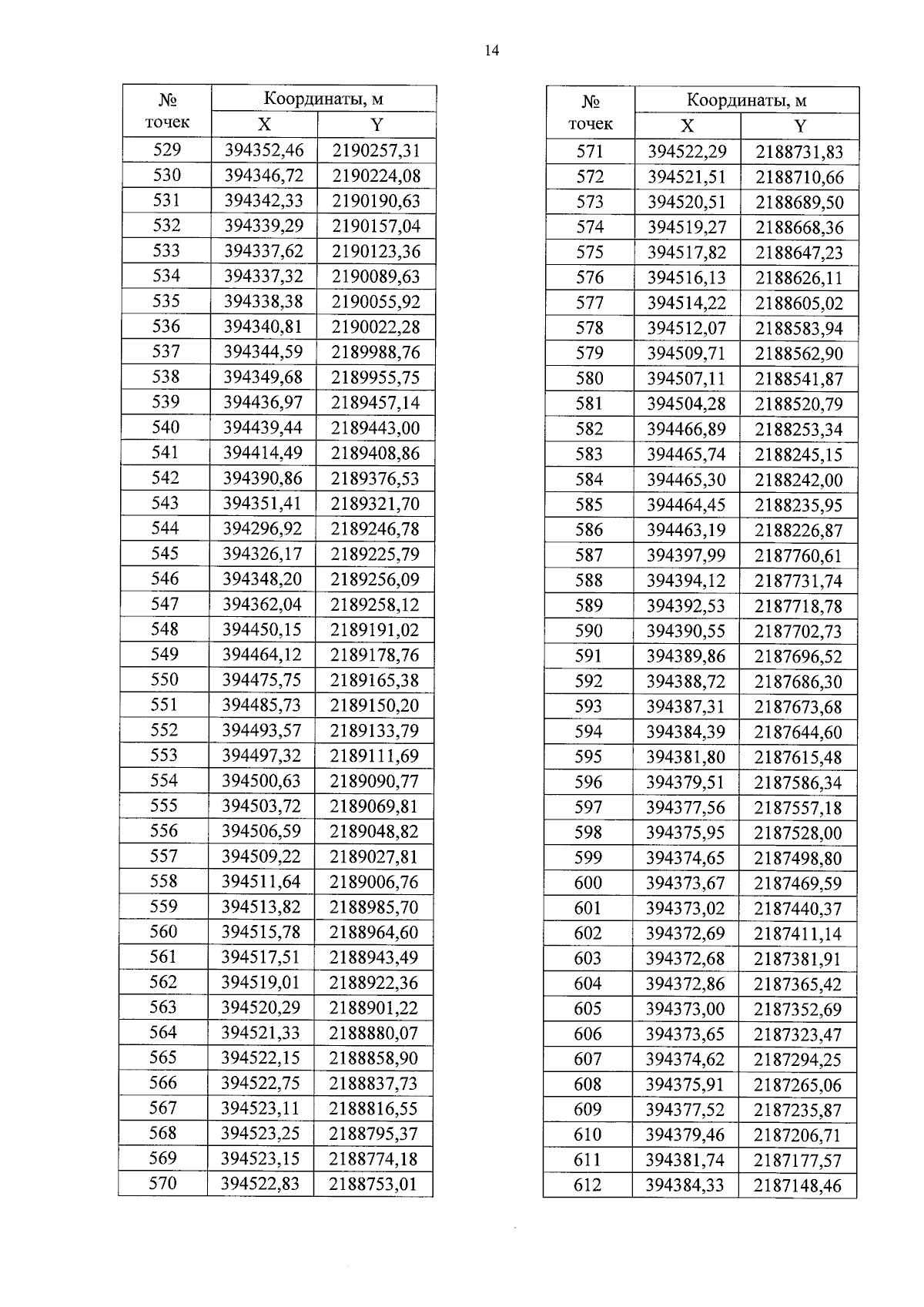 14

| № точек | Координаты, м X | Координаты, м Y |
|---|---|---|
| 529 | 394352,46 | 2190257,31 |
| 530 | 394346,72 | 2190224,08 |
| 531 | 394342,33 | 2190190,63 |
| 532 | 394339,29 | 2190157,04 |
| 533 | 394337,62 | 2190123,36 |
| 534 | 394337,32 | 2190089,63 |
| 535 | 394338,38 | 2190055,92 |
| 536 | 394340,81 | 2190022,28 |
| 537 | 394344,59 | 2189988,76 |
| 538 | 394349,68 | 2189955,75 |
| 539 | 394436,97 | 2189457,14 |
| 540 | 394439,44 | 2189443,00 |
| 541 | 394414,49 | 2189408,86 |
| 542 | 394390,86 | 2189376,53 |
| 543 | 394351,41 | 2189321,70 |
| 544 | 394296,92 | 2189246,78 |
| 545 | 394326,17 | 2189225,79 |
| 546 | 394348,20 | 2189256,09 |
| 547 | 394362,04 | 2189258,12 |
| 548 | 394450,15 | 2189191,02 |
| 549 | 394464,12 | 2189178,76 |
| 550 | 394475,75 | 2189165,38 |
| 551 | 394485,73 | 2189150,20 |
| 552 | 394493,57 | 2189133,79 |
| 553 | 394497,32 | 2189111,69 |
| 554 | 394500,63 | 2189090,77 |
| 555 | 394503,72 | 2189069,81 |
| 556 | 394506,59 | 2189048,82 |
| 557 | 394509,22 | 2189027,81 |
| 558 | 394511,64 | 2189006,76 |
| 559 | 394513,82 | 2188985,70 |
| 560 | 394515,78 | 2188964,60 |
| 561 | 394517,51 | 2188943,49 |
| 562 | 394519,01 | 2188922,36 |
| 563 | 394520,29 | 2188901,22 |
| 564 | 394521,33 | 2188880,07 |
| 565 | 394522,15 | 2188858,90 |
| 566 | 394522,75 | 2188837,73 |
| 567 | 394523,11 | 2188816,55 |
| 568 | 394523,25 | 2188795,37 |
| 569 | 394523,15 | 2188774,18 |
| 570 | 394522,83 | 2188753,01 |

| № точек | Координаты, м X | Координаты, м Y |
|---|---|---|
| 571 | 394522,29 | 2188731,83 |
| 572 | 394521,51 | 2188710,66 |
| 573 | 394520,51 | 2188689,50 |
| 574 | 394519,27 | 2188668,36 |
| 575 | 394517,82 | 2188647,23 |
| 576 | 394516,13 | 2188626,11 |
| 577 | 394514,22 | 2188605,02 |
| 578 | 394512,07 | 2188583,94 |
| 579 | 394509,71 | 2188562,90 |
| 580 | 394507,11 | 2188541,87 |
| 581 | 394504,28 | 2188520,79 |
| 582 | 394466,89 | 2188253,34 |
| 583 | 394465,74 | 2188245,15 |
| 584 | 394465,30 | 2188242,00 |
| 585 | 394464,45 | 2188235,95 |
| 586 | 394463,19 | 2188226,87 |
| 587 | 394397,99 | 2187760,61 |
| 588 | 394394,12 | 2187731,74 |
| 589 | 394392,53 | 2187718,78 |
| 590 | 394390,55 | 2187702,73 |
| 591 | 394389,86 | 2187696,52 |
| 592 | 394388,72 | 2187686,30 |
| 593 | 394387,31 | 2187673,68 |
| 594 | 394384,39 | 2187644,60 |
| 595 | 394381,80 | 2187615,48 |
| 596 | 394379,51 | 2187586,34 |
| 597 | 394377,56 | 2187557,18 |
| 598 | 394375,95 | 2187528,00 |
| 599 | 394374,65 | 2187498,80 |
| 600 | 394373,67 | 2187469,59 |
| 601 | 394373,02 | 2187440,37 |
| 602 | 394372,69 | 2187411,14 |
| 603 | 394372,68 | 2187381,91 |
| 604 | 394372,86 | 2187365,42 |
| 605 | 394373,00 | 2187352,69 |
| 606 | 394373,65 | 2187323,47 |
| 607 | 394374,62 | 2187294,25 |
| 608 | 394375,91 | 2187265,06 |
| 609 | 394377,52 | 2187235,87 |
| 610 | 394379,46 | 2187206,71 |
| 611 | 394381,74 | 2187177,57 |
| 612 | 394384,33 | 2187148,46 |